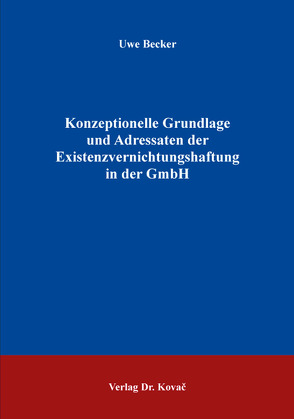 Uwe Becker

Konzeptionelle Grundlage und Adressaten der Existenzvernichtungshaftung in der GmbH

Verlag Dr. Kovač